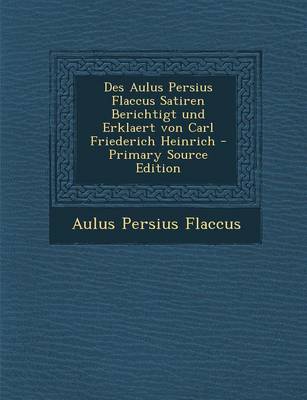 Des Aulus Persius Flaccus Satiren Berichtigt und Erklaert von Carl Friederich Heinrich - Primary Source Edition

Aulus Persius Flaccus